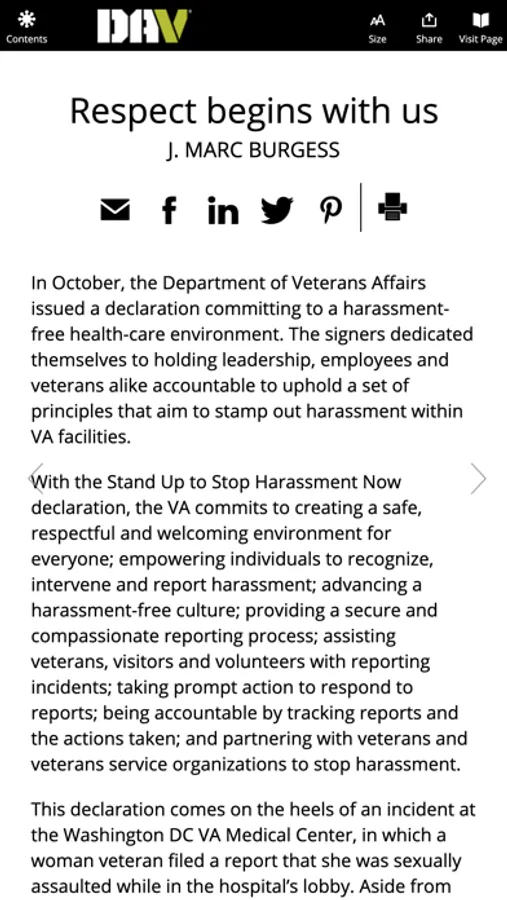 Contents DAV Size Share Visit Page

Respect begins with us
J. MARC BURGESS

In October, the Department of Veterans Affairs issued a declaration committing to a harassment-free health-care environment. The signers dedicated themselves to holding leadership, employees and veterans alike accountable to uphold a set of principles that aim to stamp out harassment within VA facilities.

With the Stand Up to Stop Harassment Now declaration, the VA commits to creating a safe, respectful and welcoming environment for everyone; empowering individuals to recognize, intervene and report harassment; advancing a harassment-free culture; providing a secure and compassionate reporting process; assisting veterans, visitors and volunteers with reporting incidents; taking prompt action to respond to reports; being accountable by tracking reports and the actions taken; and partnering with veterans and veterans service organizations to stop harassment.

This declaration comes on the heels of an incident at the Washington DC VA Medical Center, in which a woman veteran filed a report that she was sexually assaulted while in the hospital's lobby. Aside from